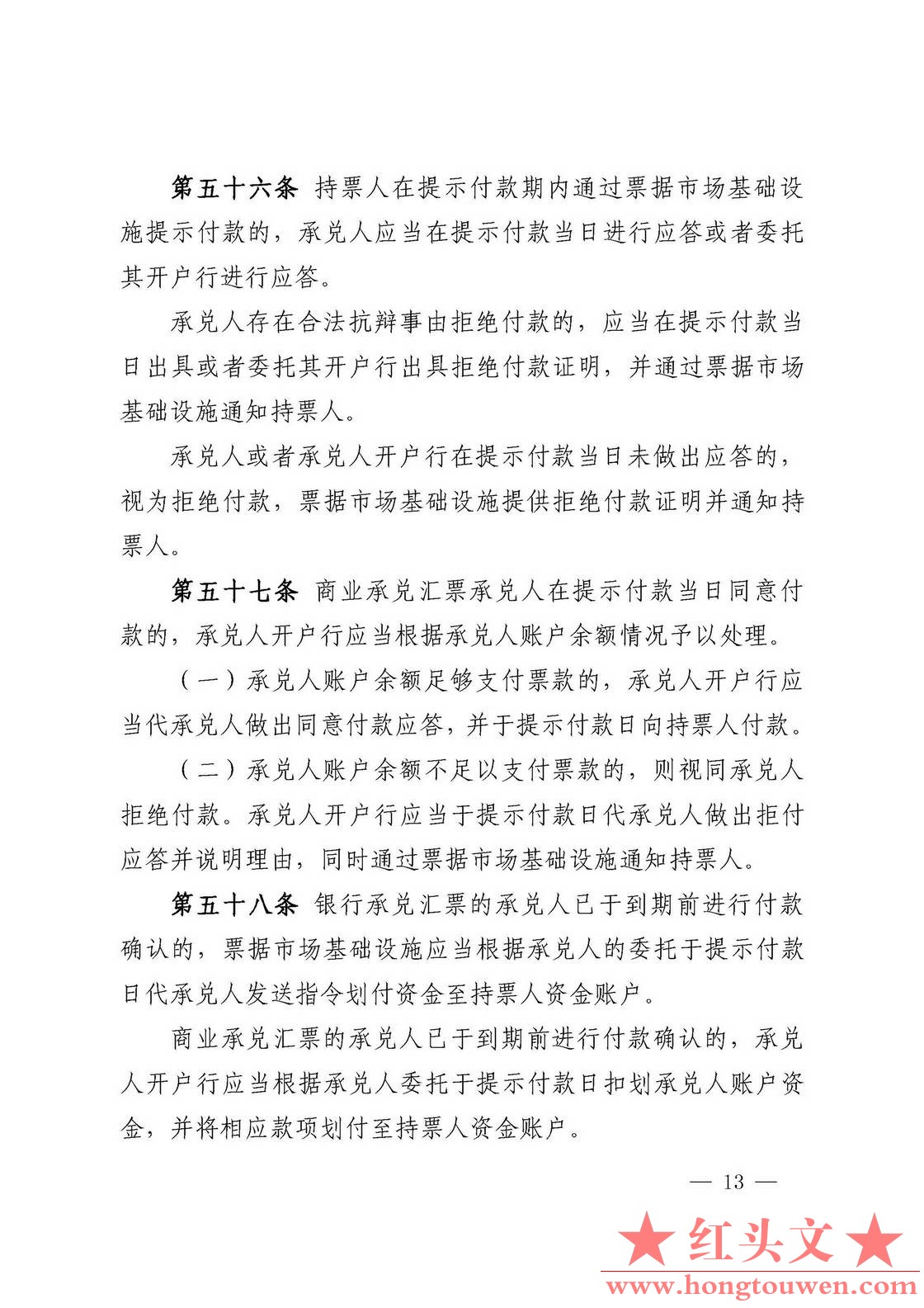 第五十六条 持票人在提示付款期内通过票据市场基础设施提示付款的，承兑人应当在提示付款当日进行应答或者委托其开户行进行应答。

承兑人存在合法抗辩事由拒绝付款的，应当在提示付款当日出具或者委托其开户行出具拒绝付款证明，并通过票据市场基础设施通知持票人。

承兑人或者承兑人开户行在提示付款当日未做出应答的，视为拒绝付款，票据市场基础设施提供拒绝付款证明并通知持票人。

第五十七条 商业承兑汇票承兑人在提示付款当日同意付款的，承兑人开户行应当根据承兑人账户余额情况予以处理。

（一）承兑人账户余额足够支付票款的，承兑人开户行应当代承兑人做出同意付款应答，并于提示付款日向持票人付款。

（二）承兑人账户余额不足以支付票款的，则视同承兑人拒绝付款。承兑人开户行应当于提示付款日代承兑人做出拒付应答并说明理由，同时通过票据市场基础设施通知持票人。

第五十八条 银行承兑汇票的承兑人已于到期前进行付款确认的，票据市场基础设施应当根据承兑人的委托于提示付款日代承兑人发送指令划付资金至持票人资金账户。

商业承兑汇票的承兑人已于到期前进行付款确认的，承兑人开户行应当根据承兑人委托于提示付款日扣划承兑人账户资金，并将相应款项划付至持票人资金账户。

— 13 —

★红头文★
www.hongtouwen.com